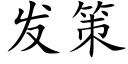 发策